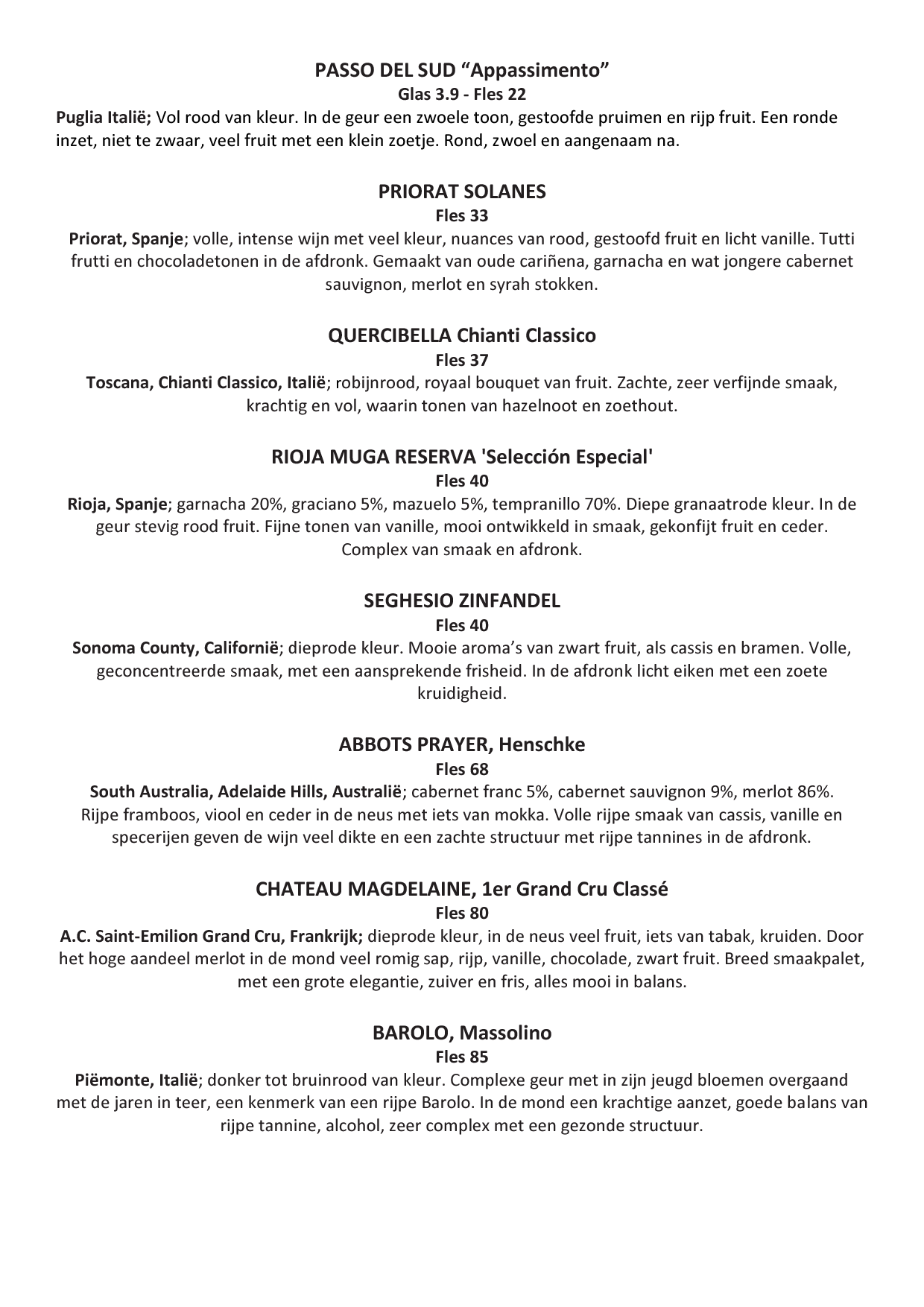 PASSO DEL SUD “Appassimento”
Glas 3.9 - Fles 22
Puglia Italië; Vol rood van kleur. In de geur een zwoele toon, gestoofde pruimen en rijp fruit. Een ronde inzet, niet te zwaar, veel fruit met een klein zoetje. Rond, zwoel en aangenaam na.

PRIORAT SOLANES
Fles 33
Priorat, Spanje; volle, intense wijn met veel kleur, nuances van rood, gestoofd fruit en licht vanille. Tutti frutti en chocoladetonen in de afdronk. Gemaakt van oude cariñena, garnacha en wat jongere cabernet sauvignon, merlot en syrah stokken.

QUERCIBELLA Chianti Classico
Fles 37
Toscana, Chianti Classico, Italië; robijnrood, royaal bouquet van fruit. Zachte, zeer verfijnde smaak, krachtig en vol, waarin tonen van hazelnoot en zoethout.

RIOJA MUGA RESERVA 'Selección Especial'
Fles 40
Rioja, Spanje; garnacha 20%, graciano 5%, mazuelo 5%, tempranillo 70%. Diepe granaatrode kleur. In de geur stevig rood fruit. Fijne tonen van vanille, mooi ontwikkeld in smaak, gekonfijt fruit en ceder. Complex van smaak en afdronk.

SEGHESIO ZINFANDEL
Fles 40
Sonoma County, Californië; dieprode kleur. Mooie aroma’s van zwart fruit, als cassis en bramen. Volle, geconcentreerde smaak, met een aansprekende frisheid. In de afdronk licht eiken met een zoete kruidigheid.

ABBOTS PRAYER, Henschke
Fles 68
South Australia, Adelaide Hills, Australië; cabernet franc 5%, cabernet sauvignon 9%, merlot 86%. Rijpe framboos, viool en ceder in de neus met iets van mokka. Volle rijpe smaak van cassis, vanille en specerijen geven de wijn veel dikte en een zachte structuur met rijpe tannines in de afdronk.

CHATEAU MAGDELAINE, 1er Grand Cru Classé
Fles 80
A.C. Saint-Emilion Grand Cru, Frankrijk; dieprode kleur, in de neus veel fruit, iets van tabak, kruiden. Door het hoge aandeel merlot in de mond veel romig sap, rijp, vanille, chocolade, zwart fruit. Breed smaakpalet, met een grote elegantie, zuiver en fris, alles mooi in balans.

BAROLO, Massolino
Fles 85
Piëmonte, Italië; donker tot bruinrood van kleur. Complexe geur met in zijn jeugd bloemen overgaand met de jaren in teer, een kenmerk van een rijpe Barolo. In de mond een krachtige aanzet, goede balans van rijpe tannine, alcohol, zeer complex met een gezonde structuur.